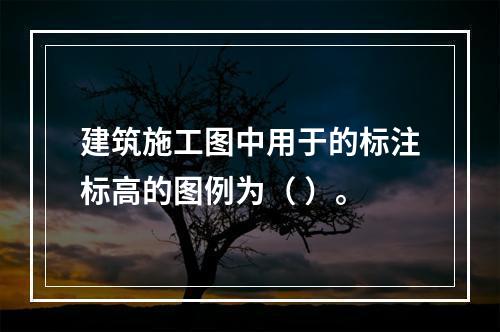 建筑施工图中用于的标注标高的图例为（）。